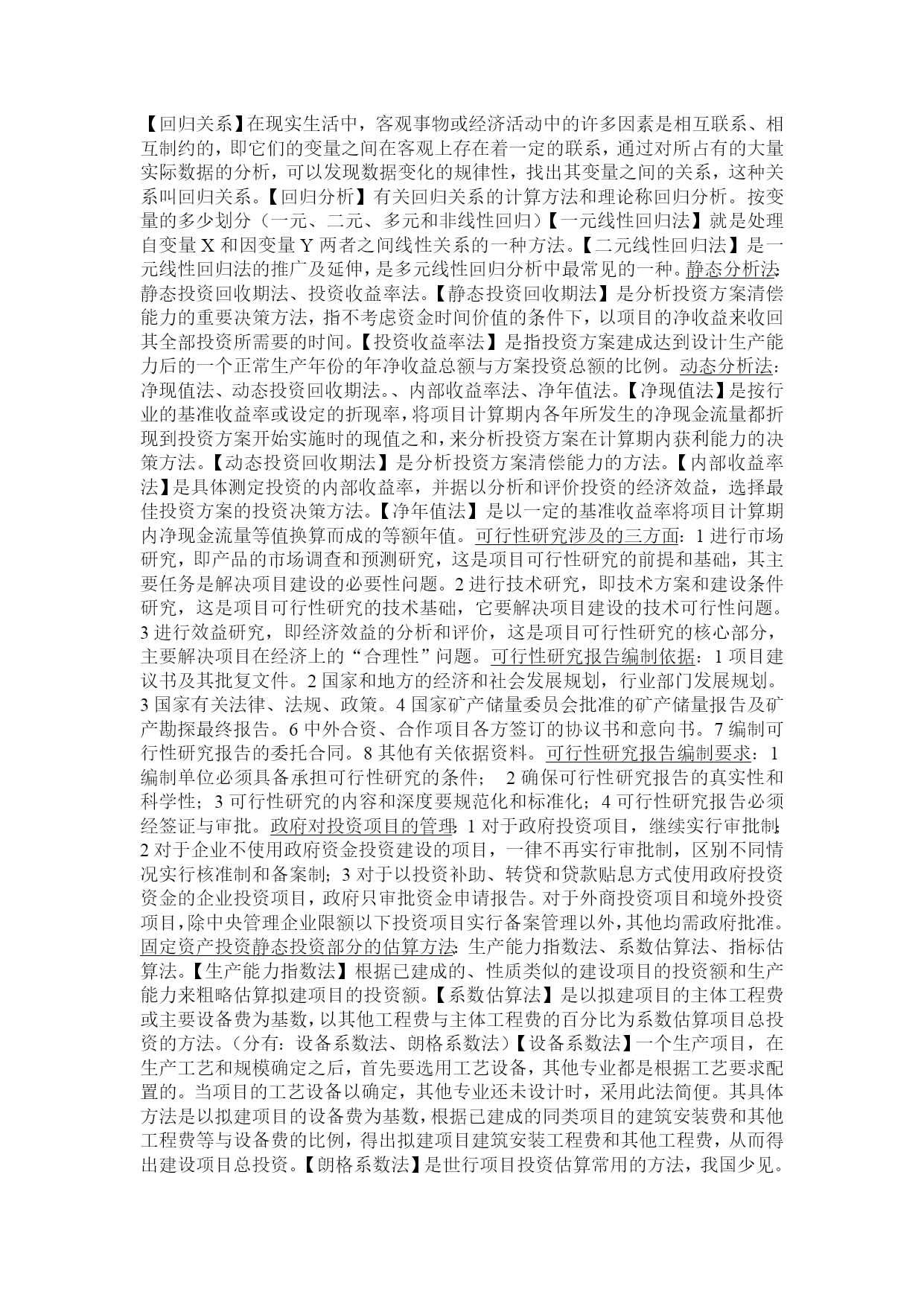 【回归关系】在现实生活中，客观事物或经济活动中的许多因素是相互联系、相互制约的，即它们的变量之间在客观上存在着一定的联系，通过对所占有的大量实际数据的分析，可以发现数据变化的规律性，找出其变量之间的关系，这种关系叫回归关系。【回归分析】有关回归关系的计算方法和理论称回归分析。按变量的多少划分（一元、二元、多元和非线性回归）【一元线性回归法】就是处理自变量 X 和因变量 Y 两者之间线性关系的一种方法。【二元线性回归法】是一元线性回归法的推广及延伸，是多元线性回归分析中最常见的一种。静态分析法：静态投资回收期法、投资收益率法。【静态投资回收期法】是分析投资方案清偿能力的重要决策方法，指不考虑资金时间价值的条件下，以项目的净收益来收回其全部投资所需要的时间。【投资收益率法】是指投资方案建成达到设计生产能力后的一个正常生产年份的年净收益总额与方案投资总额的比例。动态分析法：净现值法、动态投资回收期法。、内部收益率法、净年值法。【净现值法】是按行业的基准收益率或设定的折现率，将项目计算期内各年所发生的净现金流量都折现到投资方案开始实施时的现值之和，来分析投资方案在计算期内获利能力的决策方法。【动态投资回收期法】是分析投资方案清偿能力的方法。【内部收益率法】是具体测定投资的内部收益率，并据以分析和评价投资的经济效益，选择最佳投资方案的投资决策方法。【净年值法】是以一定的基准收益率将项目计算期内净现金流量等值换算而成的等额年值。可行性研究涉及的三方面：1 进行市场研究，即产品的市场调查和预测研究，这是项目可行性研究的前提和基础，其主要任务是解决项目建设的必要性问题。2 进行技术研究，即技术方案和建设条件研究，这是项目可行性研究的技术基础，它要解决项目建设的技术可行性问题。3 进行效益研究，即经济效益的分析和评价，这是项目可行性研究的核心部分，主要解决项目在经济上的“合理性”问题。可行性研究报告编制依据：1 项目建议书及其批复文件。2 国家和地方的经济和社会发展规划，行业部门发展规划。3 国家有关法律、法规、政策。4 国家矿产储量委员会批准的矿产储量报告及矿产勘探最终报告。6 中外合资、合作项目各方签订的协议书和意向书。7 编制可行性研究报告的委托合同。8 其他有关依据资料。可行性研究报告编制要求：1 编制单位必须具备承担可行性研究的条件；　2 确保可行性研究报告的真实性和科学性；3 可行性研究的内容和深度要规范化和标准化；4 可行性研究报告必须经签证与审批。政府对投资项目的管理：1 对于政府投资项目，继续实行审批制；2 对于企业不使用政府资金投资建设的项目，一律不再实行审批制，区别不同情况实行核准制和备案制；3 对于以投资补助、转贷和贷款贴息方式使用政府投资资金的企业投资项目，政府只审批资金申请报告。对于外商投资项目和境外投资项目，除中央管理企业限额以下投资项目实行备案管理以外，其他均需政府批准。固定资产投资静态投资部分的估算方法：生产能力指数法、系数估算法、指标估算法。【生产能力指数法】根据已建成的、性质类似的建设项目的投资额和生产能力来粗略估算拟建项目的投资额。【系数估算法】是以拟建项目的主体工程费或主要设备费为基数，以其他工程费与主体工程费的百分比为系数估算项目总投资的方法。（分有：设备系数法、朗格系数法）【设备系数法】一个生产项目，在生产工艺和规模确定之后，首先要选用工艺设备，其他专业都是根据工艺要求配置的。当项目的工艺设备以确定，其他专业还未设计时，采用此法简便。其具体方法是以拟建项目的设备费为基数，根据已建成的同类项目的建筑安装费和其他工程费等与设备费的比例，得出拟建项目建筑安装工程费和其他工程费，从而得出建设项目总投资。【朗格系数法】是世行项目投资估算常用的方法，我国少见。